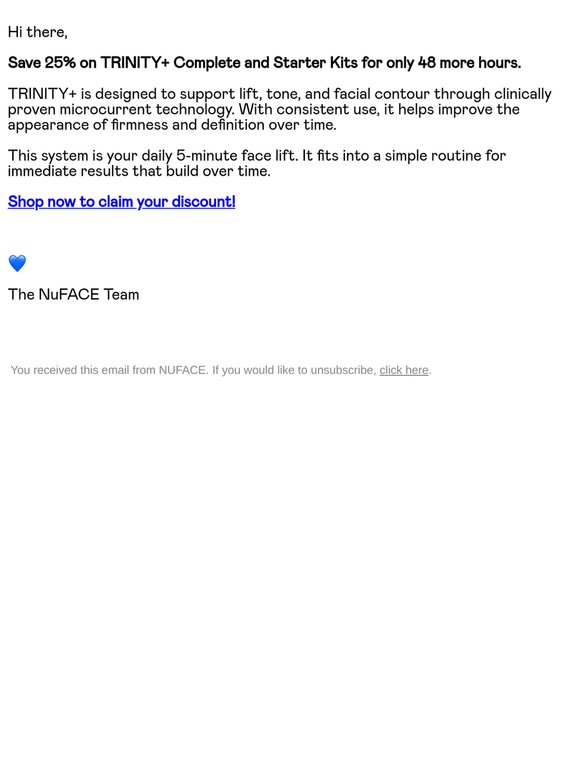 Hi there,

Save 25% on TRINITY+ Complete and Starter Kits for only 48 more hours.

TRINITY+ is designed to support lift, tone, and facial contour through clinically proven microcurrent technology. With consistent use, it helps improve the appearance of firmness and definition over time.

This system is your daily 5-minute face lift. It fits into a simple routine for immediate results that build over time.

Shop now to claim your discount!

💙

The NuFACE Team

You received this email from NUFACE. If you would like to unsubscribe, click here.